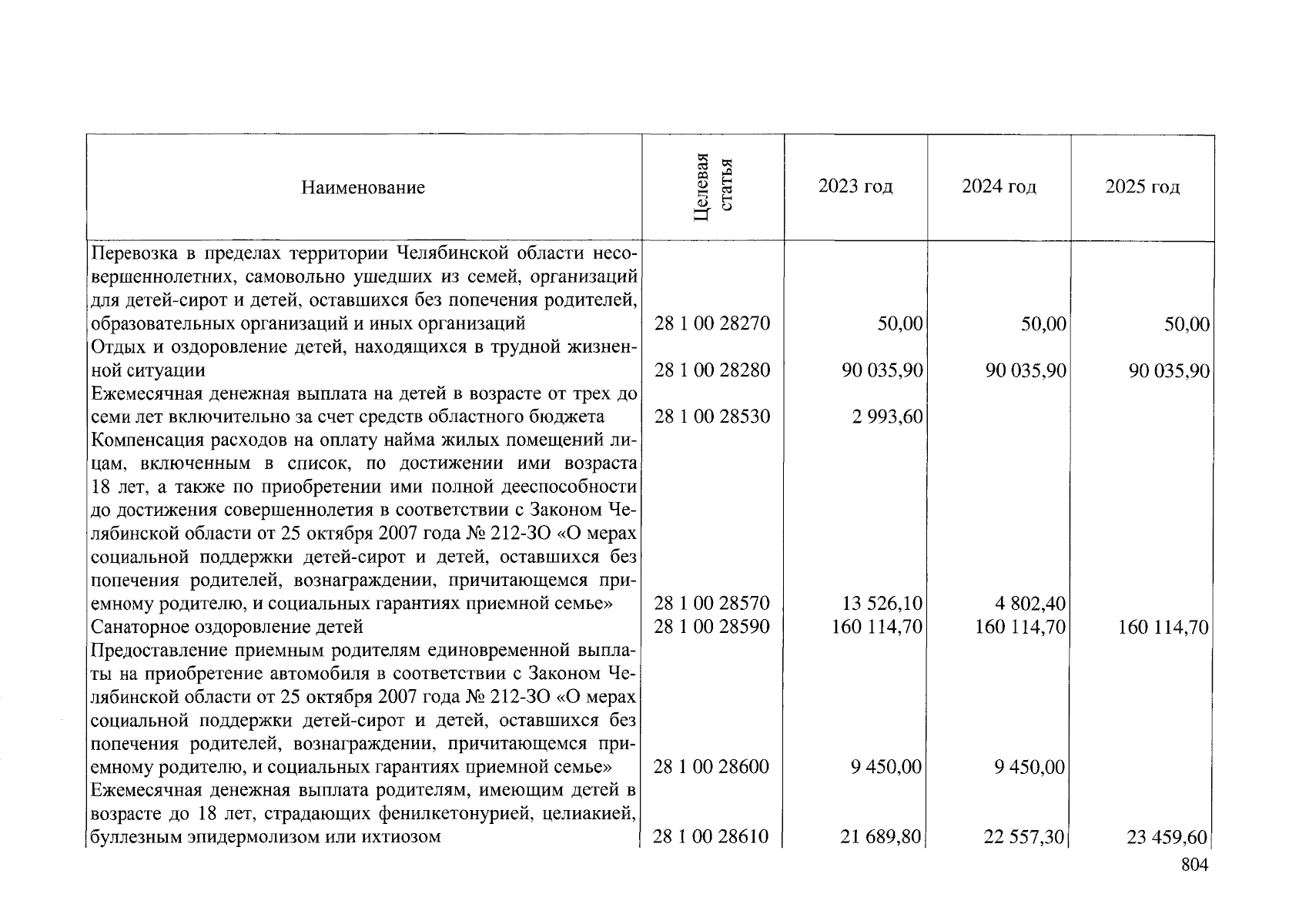 | Наименование | Целевая статья | 2023 год | 2024 год | 2025 год |
|---|---|---|---|---|
| Перевозка в пределах территории Челябинской области несовершеннолетних, самовольно ушедших из семей, организаций для детей-сирот и детей, оставшихся без попечения родителей, образовательных организаций и иных организаций | 28 1 00 28270 | 50,00 | 50,00 | 50,00 |
| Отдых и оздоровление детей, находящихся в трудной жизненной ситуации | 28 1 00 28280 | 90 035,90 | 90 035,90 | 90 035,90 |
| Ежемесячная денежная выплата на детей в возрасте от трех до семи лет включительно за счет средств областного бюджета | 28 1 00 28530 | 2 993,60 | | |
| Компенсация расходов на оплату найма жилых помещений лицам, включенным в список, по достижении ими возраста 18 лет, а также по приобретении ими полной дееспособности до достижения совершеннолетия в соответствии с Законом Челябинской области от 25 октября 2007 года № 212-ЗО «О мерах социальной поддержки детей-сирот и детей, оставшихся без попечения родителей, вознаграждении, причитающемся приемному родителю, и социальных гарантиях приемной семье» | 28 1 00 28570 | 13 526,10 | 4 802,40 | |
| Санаторное оздоровление детей | 28 1 00 28590 | 160 114,70 | 160 114,70 | 160 114,70 |
| Предоставление приемным родителям единовременной выплаты на приобретение автомобиля в соответствии с Законом Челябинской области от 25 октября 2007 года № 212-ЗО «О мерах социальной поддержки детей-сирот и детей, оставшихся без попечения родителей, вознаграждении, причитающемся приемному родителю, и социальных гарантиях приемной семье» | 28 1 00 28600 | 9 450,00 | 9 450,00 | |
| Ежемесячная денежная выплата родителям, имеющим детей в возрасте до 18 лет, страдающих фенилкетонурией, целиакией, буллезным эпидермолизом или ихтиозом | 28 1 00 28610 | 21 689,80 | 22 557,30 | 23 459,60 |

804